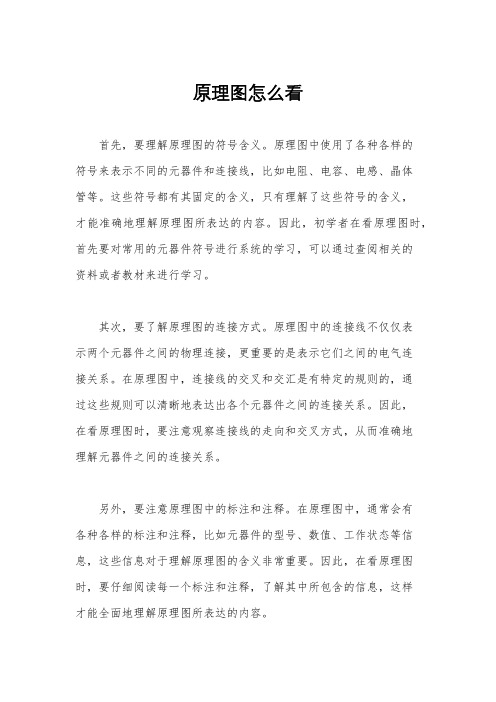 原理图怎么看

首先，要理解原理图的符号含义。原理图中使用了各种各样的符号来表示不同的元器件和连接线，比如电阻、电容、电感、晶体管等。这些符号都有其固定的含义，只有理解了这些符号的含义，才能准确地理解原理图所表达的内容。因此，初学者在看原理图时，首先要对常用的元器件符号进行系统的学习，可以通过查阅相关的资料或者教材来进行学习。

其次，要了解原理图的连接方式。原理图中的连接线不仅仅表示两个元器件之间的物理连接，更重要的是表示它们之间的电气连接关系。在原理图中，连接线的交叉和交汇是有特定的规则的，通过这些规则可以清晰地表达出各个元器件之间的连接关系。因此，在看原理图时，要注意观察连接线的走向和交叉方式，从而准确地理解元器件之间的连接关系。

另外，要注意原理图中的标注和注释。在原理图中，通常会有各种各样的标注和注释，比如元器件的型号、数值、工作状态等信息，这些信息对于理解原理图的含义非常重要。因此，在看原理图时，要仔细阅读每一个标注和注释，了解其中所包含的信息，这样才能全面地理解原理图所表达的内容。